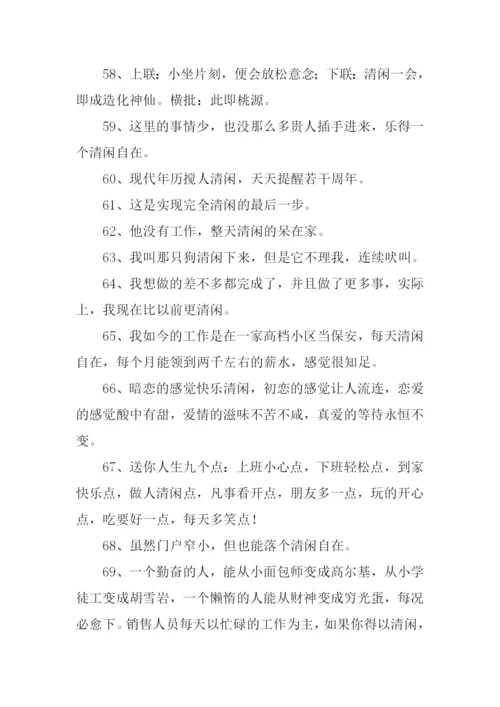 58、上联：小坐片刻，便会放松意念；下联：清闲一会，即成造化神仙。横批：此即桃源。

59、这里的事情少，也没那么多贵人插手进来，乐得一个清闲自在。

60、现代年历搅人清闲，天天提醒若干周年。

61、这是实现完全清闲的最后一步。

62、他没有工作，整天清闲的呆在家。

63、我叫那只狗清闲下来，但是它不理我，连续吠叫。

64、我想做的差不多都完成了，并且做了更多事，实际上，我现在比以前更清闲。

65、我如今的工作是在一家高档小区当保安，每天清闲自在，每个月能领到两千左右的薪水，感觉很知足。

66、暗恋的感觉快乐清闲，初恋的感觉让人流连，恋爱的感觉酸中有甜，爱情的滋味不苦不咸，真爱的等待永恒不变。

67、送你人生九个点：上班小心点，下班轻松点，到家快乐点，做人清闲点，凡事看开点，朋友多一点，玩的开心点，吃要好一点，每天多笑点！

68、虽然门户窄小，但也能落个清闲自在。

69、一个勤奋的人，能从小面包师变成高尔基，从小学徒工变成胡雪岩，一个懒惰的人能从财神变成穷光蛋，每况必愈下。销售人员每天以忙碌的工作为主，如果你得以清闲，